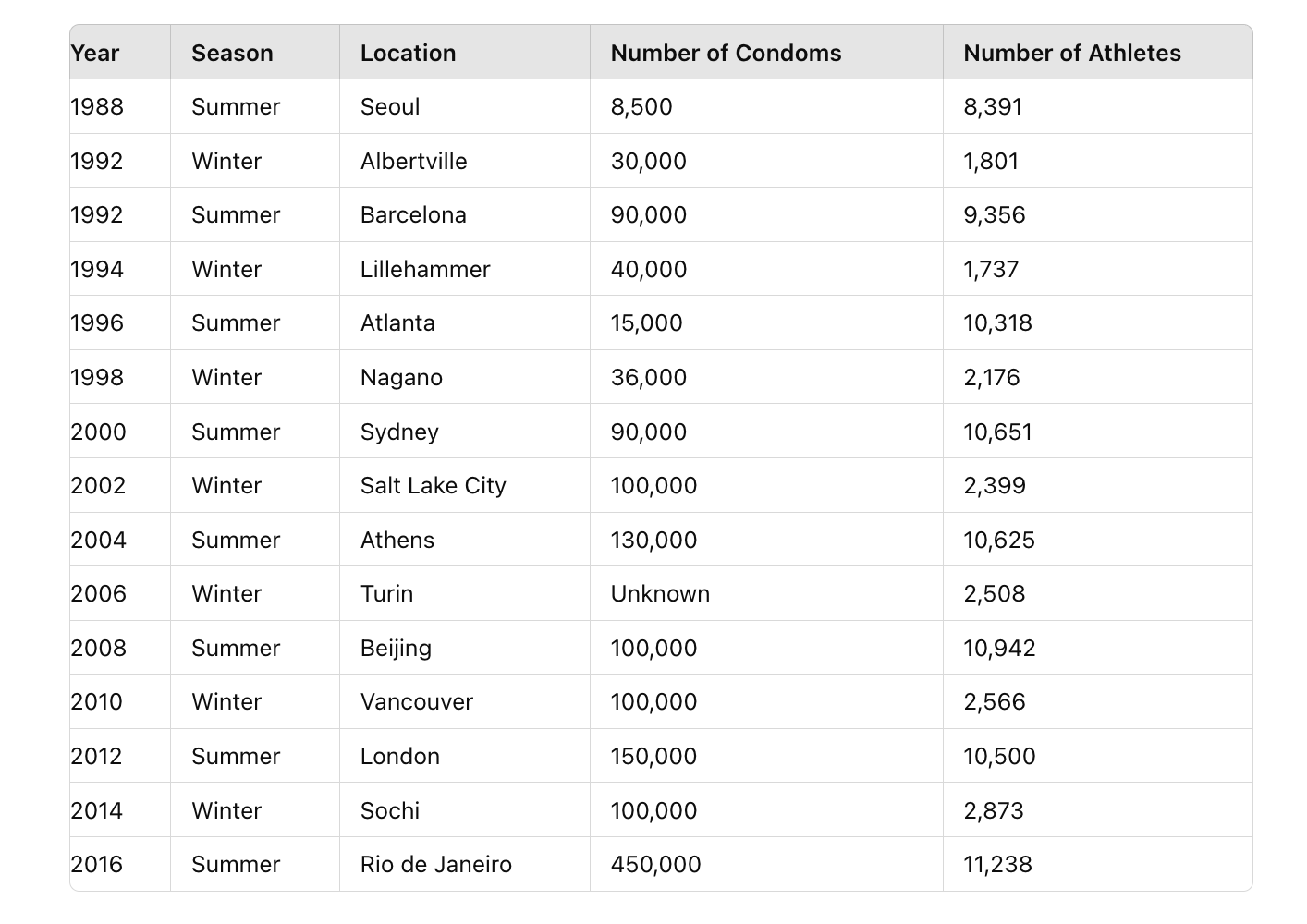 | Year | Season | Location | Number of Condoms | Number of Athletes |
|---|---|---|---|---|
| 1988 | Summer | Seoul | 8,500 | 8,391 |
| 1992 | Winter | Albertville | 30,000 | 1,801 |
| 1992 | Summer | Barcelona | 90,000 | 9,356 |
| 1994 | Winter | Lillehammer | 40,000 | 1,737 |
| 1996 | Summer | Atlanta | 15,000 | 10,318 |
| 1998 | Winter | Nagano | 36,000 | 2,176 |
| 2000 | Summer | Sydney | 90,000 | 10,651 |
| 2002 | Winter | Salt Lake City | 100,000 | 2,399 |
| 2004 | Summer | Athens | 130,000 | 10,625 |
| 2006 | Winter | Turin | Unknown | 2,508 |
| 2008 | Summer | Beijing | 100,000 | 10,942 |
| 2010 | Winter | Vancouver | 100,000 | 2,566 |
| 2012 | Summer | London | 150,000 | 10,500 |
| 2014 | Winter | Sochi | 100,000 | 2,873 |
| 2016 | Summer | Rio de Janeiro | 450,000 | 11,238 |